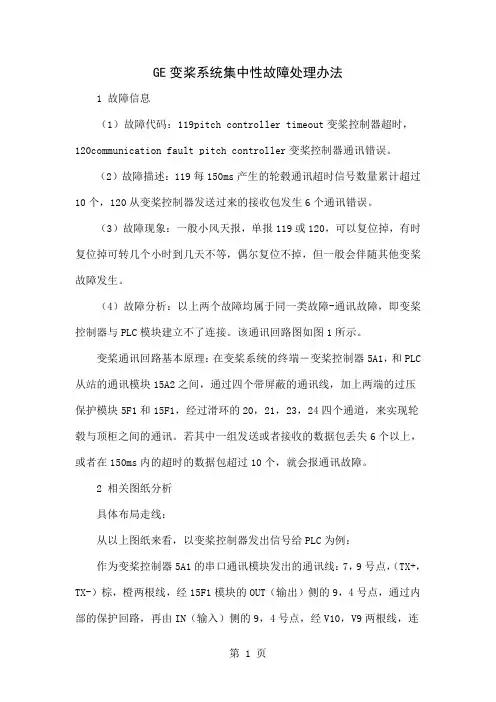 GE 变桨系统集中性故障处理办法

1 故障信息

（1）故障代码：119pitch controller timeout 变桨控制器超时，120communication fault pitch controller 变桨控制器通讯错误。

（2）故障描述：119 每 150ms 产生的轮毂通讯超时信号数量累计超过 10 个，120 从变桨控制器发送过来的接收包发生 6 个通讯错误。

（3）故障现象：一般小风天报，单报 119 或 120，可以复位掉，有时复位掉可转几个小时到几天不等，偶尔复位不掉，但一般会伴随其他变桨故障发生。

（4）故障分析：以上两个故障均属于同一类故障-通讯故障，即变桨控制器与 PLC 模块建立不了连接。该通讯回路图如图 1 所示。

变桨通讯回路基本原理：在变桨系统的终端－变桨控制器 5A1，和 PLC 从站的通讯模块 15A2 之间，通过四个带屏蔽的通讯线，加上两端的过压保护模块 5F1 和 15F1，经过滑环的 20，21，23，24 四个通道，来实现轮毂与顶柜之间的通讯。若其中一组发送或者接收的数据包丢失 6 个以上，或者在 150ms 内的超时的数据包超过 10 个，就会报通讯故障。

2 相关图纸分析

具体布局走线：

从以上图纸来看，以变桨控制器发出信号给 PLC 为例：

作为变桨控制器 5A1 的串口通讯模块发出的通讯线：7，9 号点，（TX+，TX-）棕，橙两根线，经 15F1 模块的 OUT（输出）侧的 9，4 号点，通过内部的保护回路，再由 IN（输入）侧的 9，4 号点，经 V10，V9 两根线，连

第 1 页